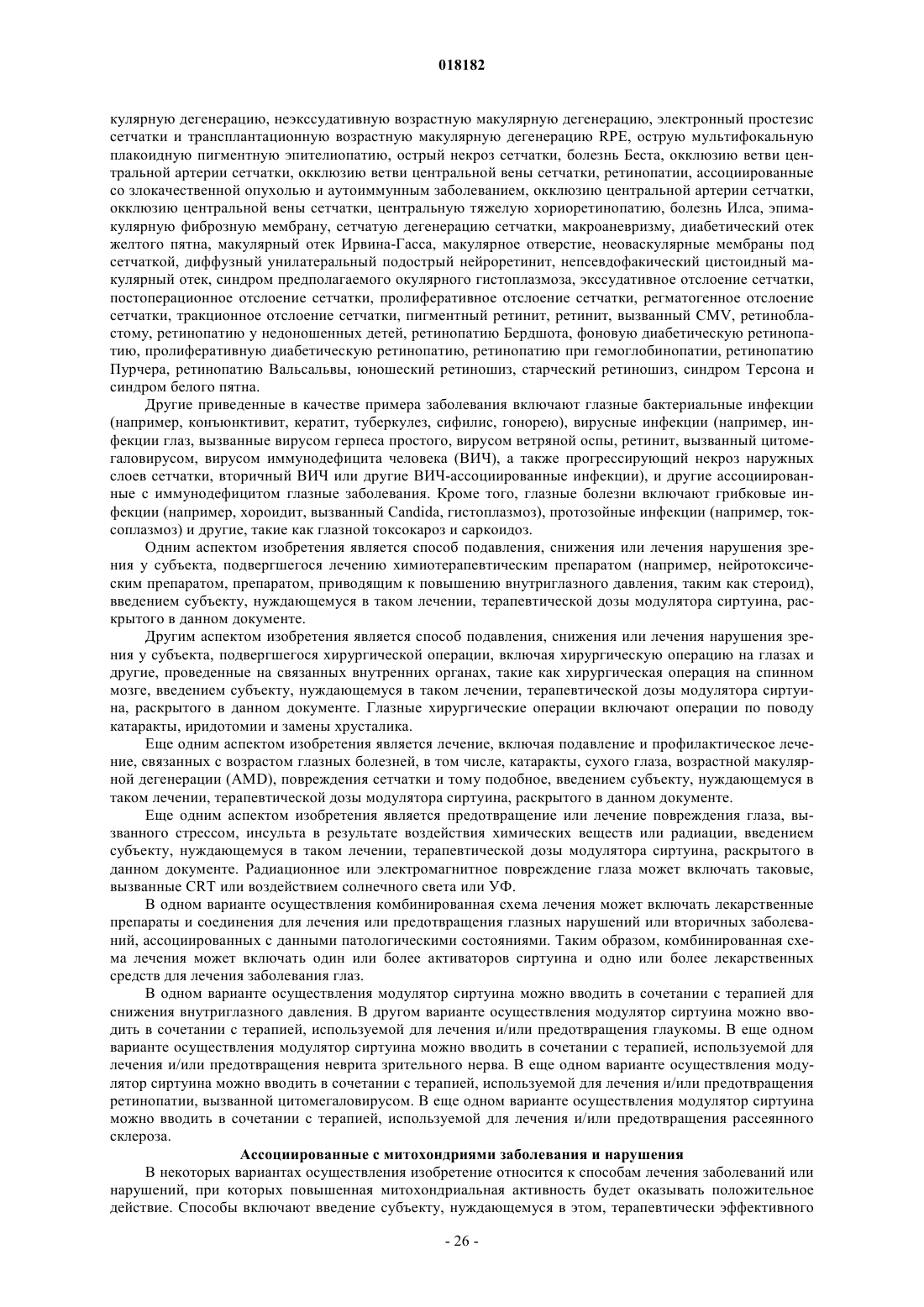 018182

кулярную дегенерацию, неэкссудативную возрастную макулярную дегенерацию, электронный простезис сетчатки и трансплантационную возрастную макулярную дегенерацию RPE, острую мультифокальную плакоидную пигментную эпителиопатию, острый некроз сетчатки, болезнь Беста, окклюзию ветви центральной артерии сетчатки, окклюзию ветви центральной вены сетчатки, ретинопатии, ассоциированные со злокачественной опухолью и аутоиммунным заболеванием, окклюзию центральной артерии сетчатки, окклюзию центральной вены сетчатки, центральную тяжелую хориоретинопатию, болезнь Илса, эпимакулярную фиброзную мембрану, сетчатую дегенерацию сетчатки, макроаневризму, диабетический отек желтого пятна, макулярный отек Ирвина-Гасса, макулярное отверстие, неоваскулярные мембраны под сетчаткой, диффузный унилатеральный подострый нейроретинит, непсевдофакический цистоидный макулярный отек, синдром предполагаемого окулярного гистоплазмоза, экссудативное отслоение сетчатки, постоперационное отслоение сетчатки, пролиферативное отслоение сетчатки, регматогенное отслоение сетчатки, тракционное отслоение сетчатки, пигментный ретинит, ретинит, вызванный CMV, ретинобластому, ретинопатию у недоношенных детей, ретинопатию Бердшота, фоновую диабетическую ретинопатию, пролиферативную диабетическую ретинопатию, ретинопатию при гемоглобинопатии, ретинопатию Пурчера, ретинопатию Вальсальвы, юношеский ретиношиз, старческий ретиношиз, синдром Терсона и синдром белого пятна.

Другие приведенные в качестве примера заболевания включают глазные бактериальные инфекции (например, конъюнктивит, кератит, туберкулез, сифилис, гонорею), вирусные инфекции (например, инфекции глаз, вызванные вирусом герпеса простого, вирусом ветряной оспы, ретинит, вызванный цитомегаловирусом, вирусом иммунодефицита человека (ВИЧ), а также прогрессирующий некроз наружных слоев сетчатки, вторичный ВИЧ или другие ВИЧ-ассоциированные инфекции), и другие ассоциированные с иммунодефицитом глазные заболевания. Кроме того, глазные болезни включают грибковые инфекции (например, хороидит, вызванный Candida, гистоплазмоз), протозойные инфекции (например, токсоплазмоз) и другие, такие как глазной токсокароз и саркоидоз.

Одним аспектом изобретения является способ подавления, снижения или лечения нарушения зрения у субъекта, подвергшегося лечению химиотерапевтическим препаратом (например, нейротоксическим препаратом, препаратом, приводящим к повышению внутриглазного давления, таким как стероид), введением субъекту, нуждающемуся в таком лечении, терапевтической дозы модулятора сиртуина, раскрытого в данном документе.

Другим аспектом изобретения является способ подавления, снижения или лечения нарушения зрения у субъекта, подвергшегося хирургической операции, включая хирургическую операцию на глазах и другие, проведенные на связанных внутренних органах, такие как хирургическая операция на спинном мозге, введением субъекту, нуждающемуся в таком лечении, терапевтической дозы модулятора сиртуина, раскрытого в данном документе. Глазные хирургические операции включают операции по поводу катаракты, иридотомии и замены хрусталика.

Еще одним аспектом изобретения является лечение, включая подавление и профилактическое лечение, связанных с возрастом глазных болезней, в том числе, катаракты, сухого глаза, возрастной макулярной дегенерации (AMD), повреждения сетчатки и тому подобное, введением субъекту, нуждающемуся в таком лечении, терапевтической дозы модулятора сиртуина, раскрытого в данном документе.

Еще одним аспектом изобретения является предотвращение или лечение повреждения глаза, вызванного стрессом, инсульта в результате воздействия химических веществ или радиации, введением субъекту, нуждающемуся в таком лечении, терапевтической дозы модулятора сиртуина, раскрытого в данном документе. Радиационное или электромагнитное повреждение глаза может включать таковые, вызванные CRT или воздействием солнечного света или УФ.

В одном варианте осуществления комбинированная схема лечения может включать лекарственные препараты и соединения для лечения или предотвращения глазных нарушений или вторичных заболеваний, ассоциированных с данными патологическими состояниями. Таким образом, комбинированная схема лечения может включать один или более активаторов сиртуина и одно или более лекарственных средств для лечения заболевания глаз.

В одном варианте осуществления модулятор сиртуина можно вводить в сочетании с терапией для снижения внутриглазного давления. В другом варианте осуществления модулятор сиртуина можно вводить в сочетании с терапией, используемой для лечения и/или предотвращения глаукомы. В еще одном варианте осуществления модулятор сиртуина можно вводить в сочетании с терапией, используемой для лечения и/или предотвращения неврита зрительного нерва. В еще одном варианте осуществления модулятор сиртуина можно вводить в сочетании с терапией, используемой для лечения и/или предотвращения ретинопатии, вызванной цитомегаловирусом. В еще одном варианте осуществления модулятор сиртуина можно вводить в сочетании с терапией, используемой для лечения и/или предотвращения рассеянного склероза.

Ассоциированные с митохондриями заболевания и нарушения

В некоторых вариантах осуществления изобретение относится к способам лечения заболеваний или нарушений, при которых повышенная митохондриальная активность будет оказывать положительное действие. Способы включают введение субъекту, нуждающемуся в этом, терапевтически эффективного

- 26 -